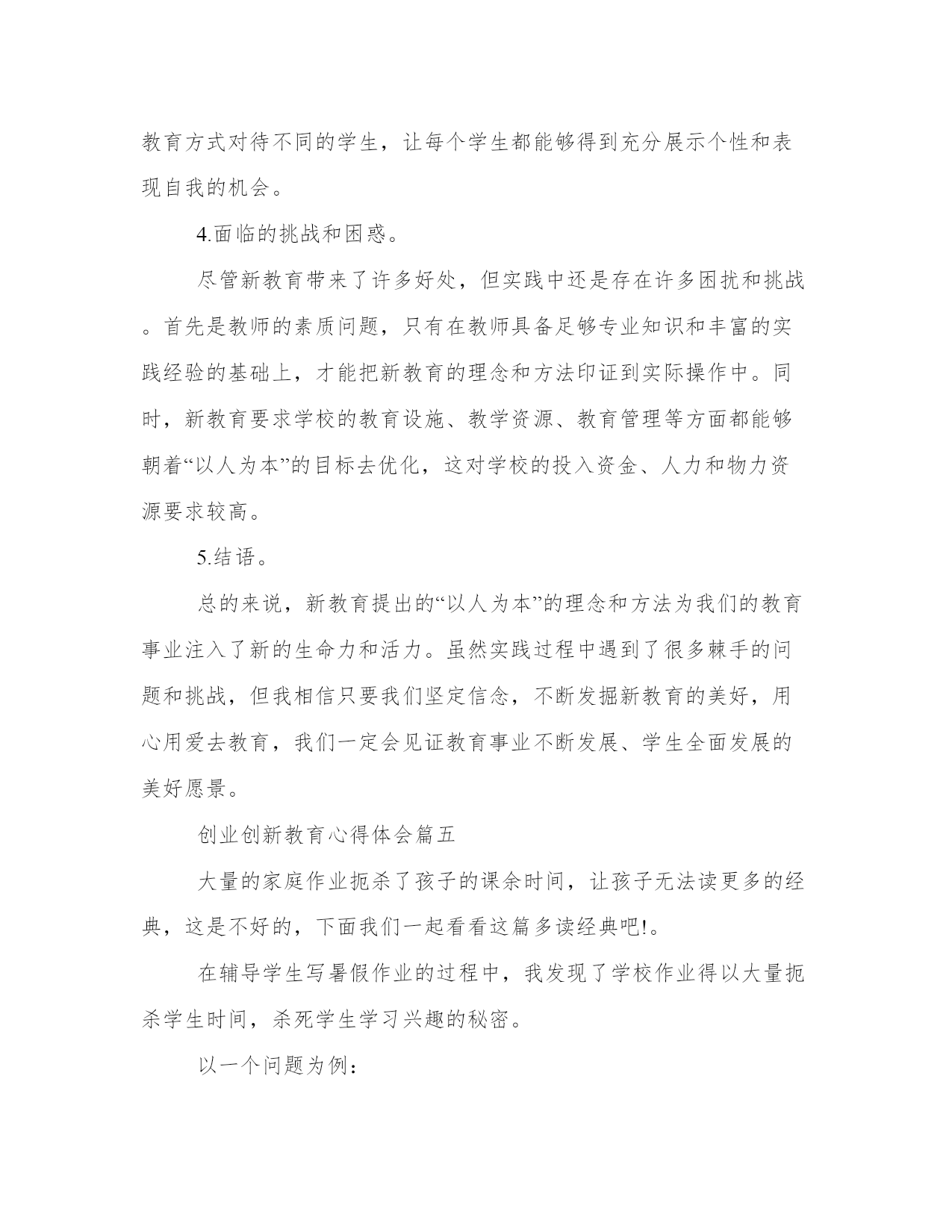 教育方式对待不同的学生，让每个学生都能够得到充分展示个性和表现自我的机会。

4.面临的挑战和困惑。

尽管新教育带来了许多好处，但实践中还是存在许多困扰和挑战。首先是教师的素质问题，只有在教师具备足够专业知识和丰富的实践经验的基础上，才能把新教育的理念和方法印证到实际操作中。同时，新教育要求学校的教育设施、教学资源、教育管理等方面都能够朝着“以人为本”的目标去优化，这对学校的投入资金、人力和物力资源要求较高。

5.结语。

总的来说，新教育提出的“以人为本”的理念和方法为我们的教育事业注入了新的生命力和活力。虽然实践过程中遇到了很多棘手的问题和挑战，但我相信只要我们坚定信念，不断发掘新教育的美好，用心用爱去教育，我们一定会见证教育事业不断发展、学生全面发展的美好愿景。

创业创新教育心得体会篇五

大量的家庭作业扼杀了孩子的课余时间，让孩子无法读更多的经典，这是不好的，下面我们一起看看这篇多读经典吧!。

在辅导学生写暑假作业的过程中，我发现了学校作业得以大量扼杀学生时间，杀死学生学习兴趣的秘密。

以一个问题为例：